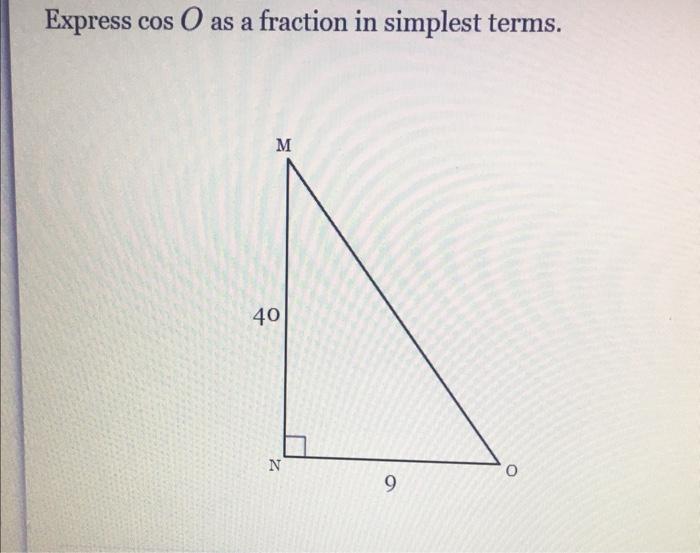 Express $\cos O$ as a fraction in simplest terms.

M

40

N

9

O